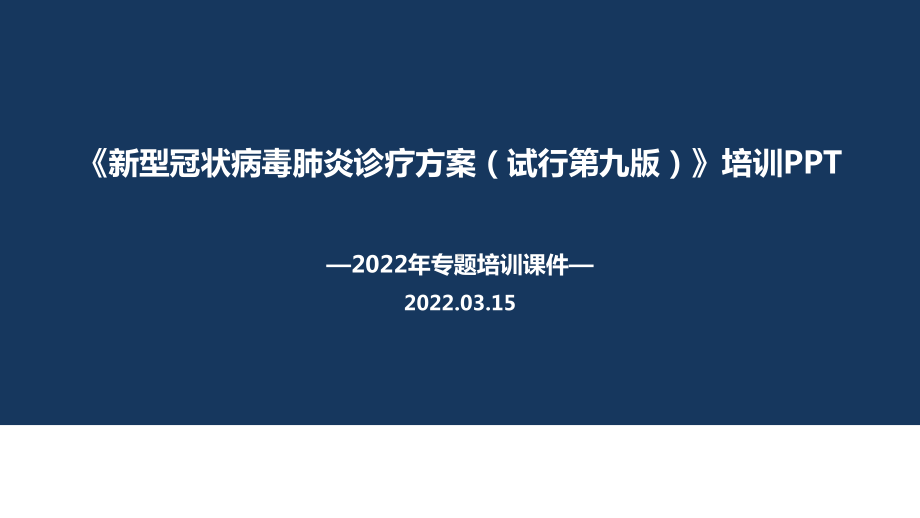 《新型冠状病毒肺炎诊疗方案（试行第九版）》培训PPT

—2022年专题培训课件—
2022.03.15